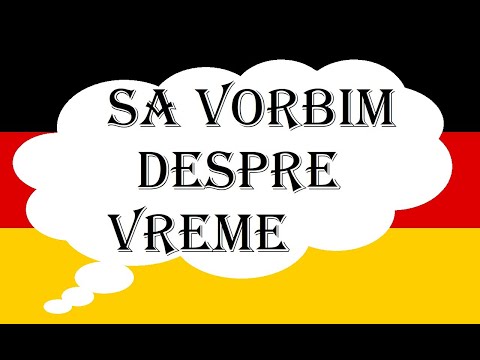 SA VORBIM
DESPRE
VREME